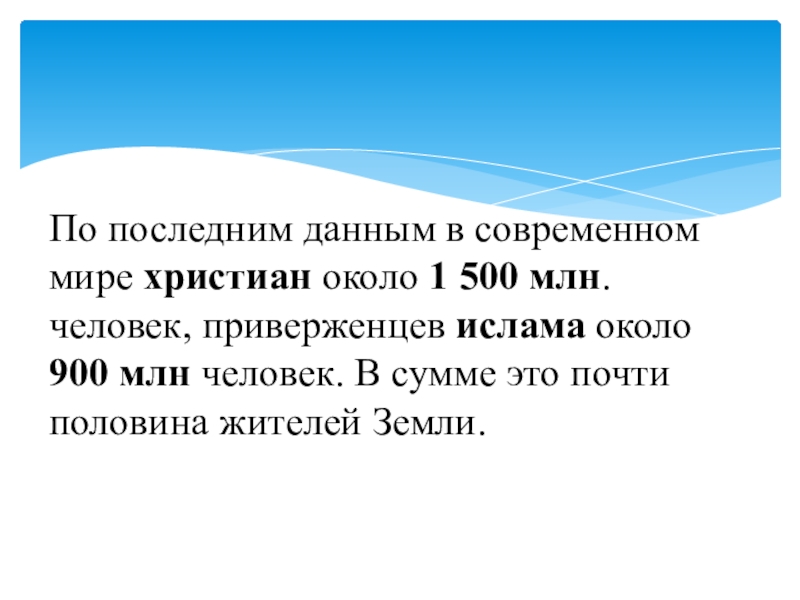 По последним данным в современном мире христиан около 1 500 млн. человек, приверженцев ислама около 900 млн человек. В сумме это почти половина жителей Земли.